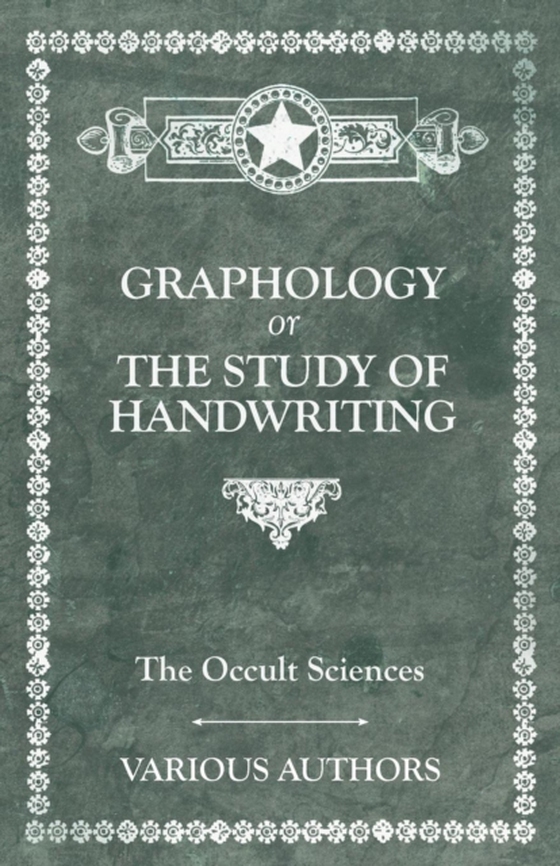 GRAPHOLOGY
or
THE STUDY OF HANDWRITING

The Occult Sciences

VARIOUS AUTHORS